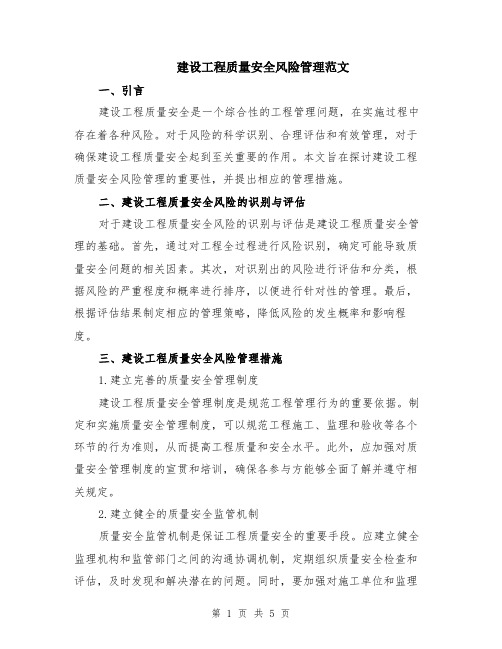 建设工程质量安全风险管理范文

一、引言

建设工程质量安全是一个综合性的工程管理问题，在实施过程中存在着各种风险。对于风险的科学识别、合理评估和有效管理，对于确保建设工程质量安全起到至关重要的作用。本文旨在探讨建设工程质量安全风险管理的重要性，并提出相应的管理措施。

二、建设工程质量安全风险的识别与评估

对于建设工程质量安全风险的识别与评估是建设工程质量安全管理的基础。首先，通过对工程全过程进行风险识别，确定可能导致质量安全问题的相关因素。其次，对识别出的风险进行评估和分类，根据风险的严重程度和概率进行排序，以便进行针对性的管理。最后，根据评估结果制定相应的管理策略，降低风险的发生概率和影响程度。

三、建设工程质量安全风险管理措施

1.建立完善的质量安全管理制度

建设工程质量安全管理制度是规范工程管理行为的重要依据。制定和实施质量安全管理制度，可以规范工程施工、监理和验收等各个环节的行为准则，从而提高工程质量和安全水平。此外，应加强对质量安全管理制度的宣贯和培训，确保各参与方能够全面了解并遵守相关规定。

2.建立健全的质量安全监管机制

质量安全监管机制是保证工程质量安全的重要手段。应建立健全监理机构和监管部门之间的沟通协调机制，定期组织质量安全检查和评估，及时发现和解决潜在的问题。同时，要加强对施工单位和监理

第 1 页 共 5 页